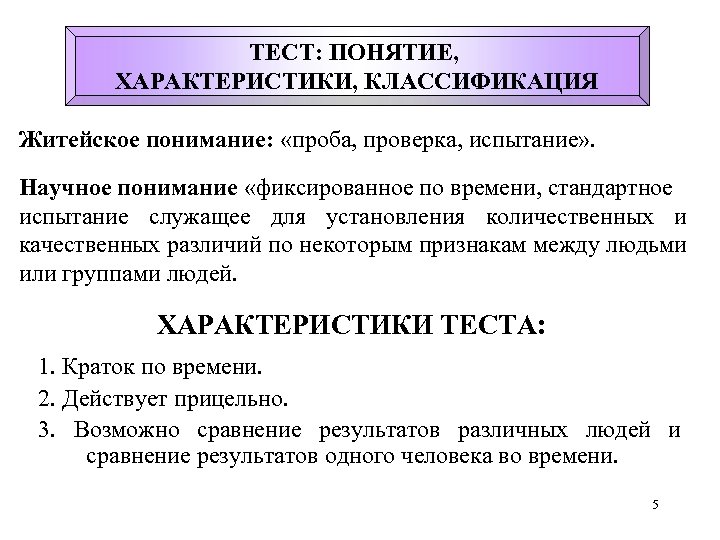 ТЕСТ: ПОНЯТИЕ, ХАРАКТЕРИСТИКИ, КЛАССИФИКАЦИЯ

Житейское понимание: «проба, проверка, испытание».

Научное понимание «фиксированное по времени, стандартное испытание служащее для установления количественных и качественных различий по некоторым признакам между людьми или группами людей.

ХАРАКТЕРИСТИКИ ТЕСТА:

1. Краток по времени.

2. Действует прицельно.

3. Возможно сравнение результатов различных людей и сравнение результатов одного человека во времени.

5